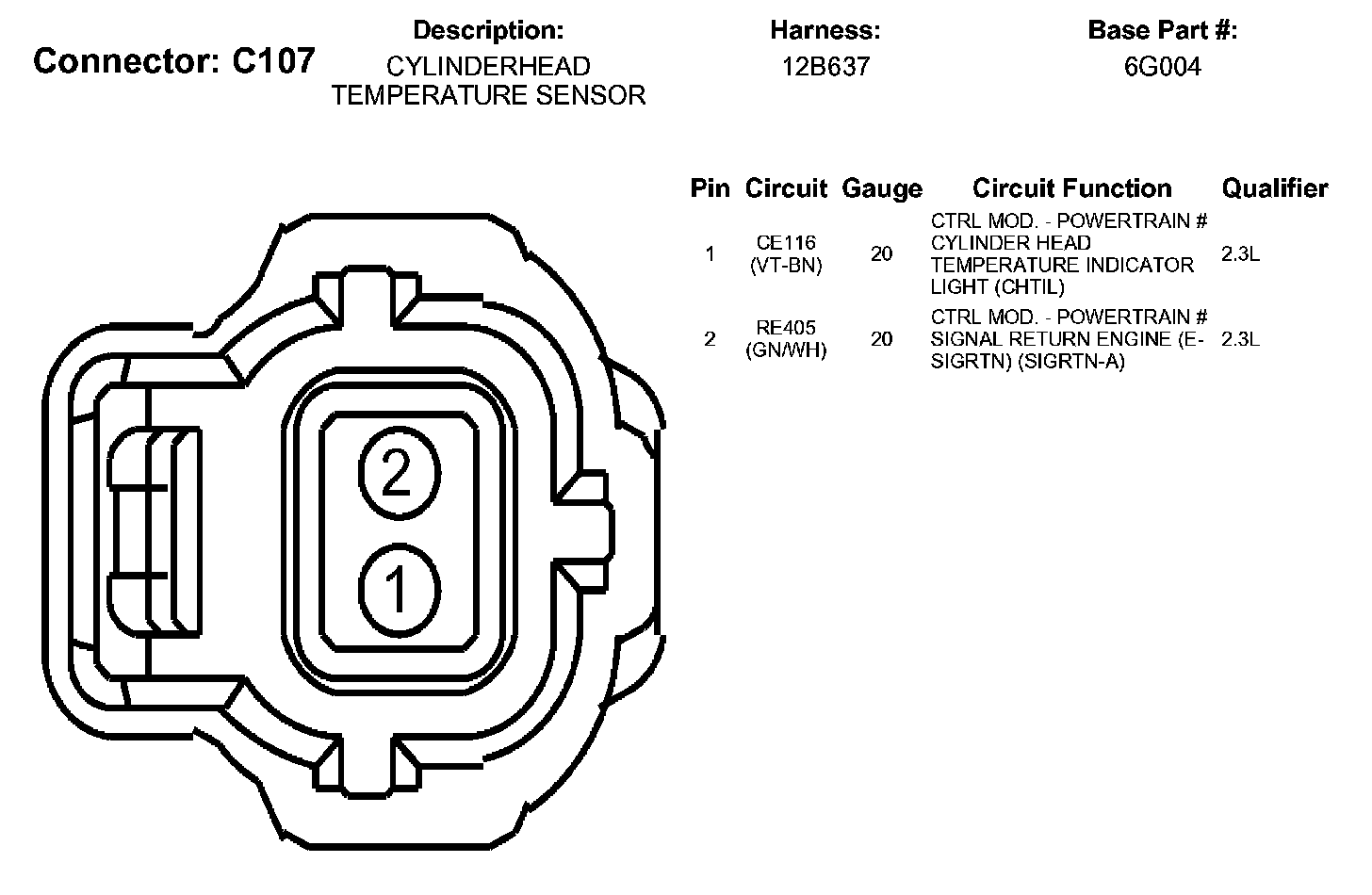 Connector: C107

Description:
CYLINDERHEAD TEMPERATURE SENSOR

Harness:
12B637

Base Part #:
6G004

| Pin | Circuit | Gauge | Circuit Function | Qualifier |
|---|---|---|---|---|
| 1 | CE116 (VT-BN) | 20 | CTRL MOD. - POWERTRAIN # CYLINDER HEAD TEMPERATURE INDICATOR LIGHT (CHTIL) | 2.3L |
| 2 | RE405 (GN/WH) | 20 | CTRL MOD. - POWERTRAIN # SIGNAL RETURN ENGINE (E-SIGRTN) (SIGRTN-A) | 2.3L |

2

1